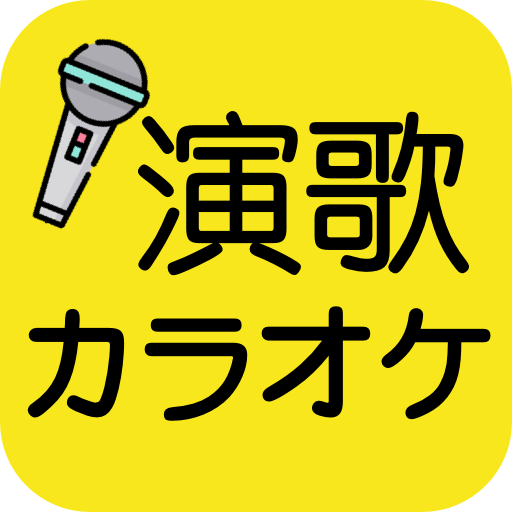 演歌
カラオケ